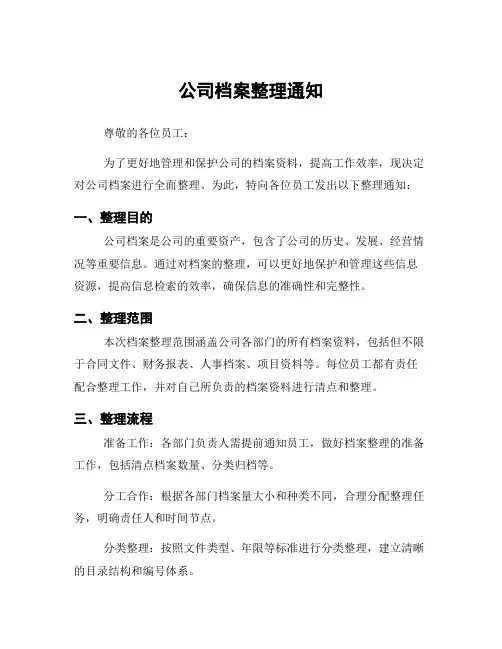 公司档案整理通知

尊敬的各位员工：

为了更好地管理和保护公司的档案资料，提高工作效率，现决定对公司档案进行全面整理。为此，特向各位员工发出以下整理通知：

一、整理目的

公司档案是公司的重要资产，包含了公司的历史、发展、经营情况等重要信息。通过对档案的整理，可以更好地保护和管理这些信息资源，提高信息检索的效率，确保信息的准确性和完整性。

二、整理范围

本次档案整理范围涵盖公司各部门的所有档案资料，包括但不限于合同文件、财务报表、人事档案、项目资料等。每位员工都有责任配合整理工作，并对自己所负责的档案资料进行清点和整理。

三、整理流程

准备工作：各部门负责人需提前通知员工，做好档案整理的准备工作，包括清点档案数量、分类归档等。

分工合作：根据各部门档案量大小和种类不同，合理分配整理任务，明确责任人和时间节点。

分类整理：按照文件类型、年限等标准进行分类整理，建立清晰的目录结构和编号体系。